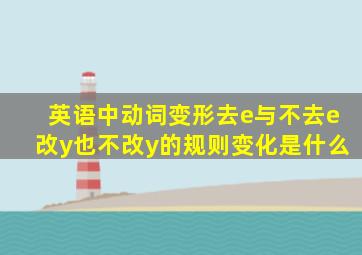 英语中动词变形去e与不去e改y也不改y的规则变化是什么